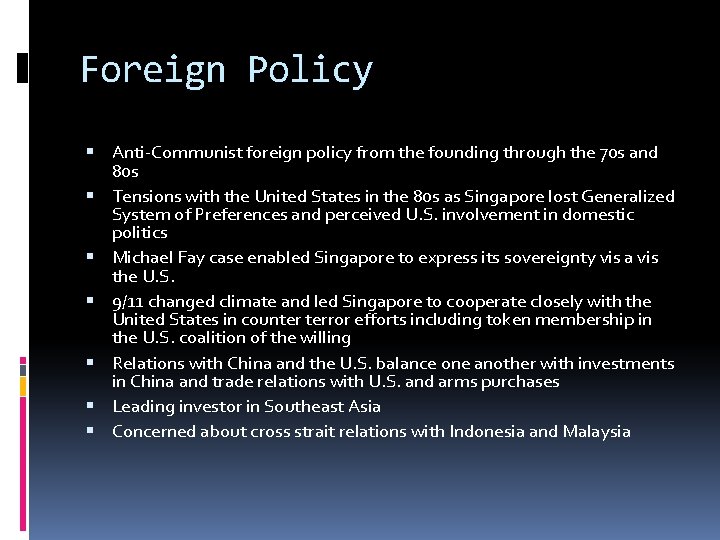 Foreign Policy

• Anti-Communist foreign policy from the founding through the 70s and 80s
• Tensions with the United States in the 80s as Singapore lost Generalized System of Preferences and perceived U.S. involvement in domestic politics
• Michael Fay case enabled Singapore to express its sovereignty vis a vis the U.S.
• 9/11 changed climate and led Singapore to cooperate closely with the United States in counter terror efforts including token membership in the U.S. coalition of the willing
• Relations with China and the U.S. balance one another with investments in China and trade relations with U.S. and arms purchases
• Leading investor in Southeast Asia
• Concerned about cross strait relations with Indonesia and Malaysia